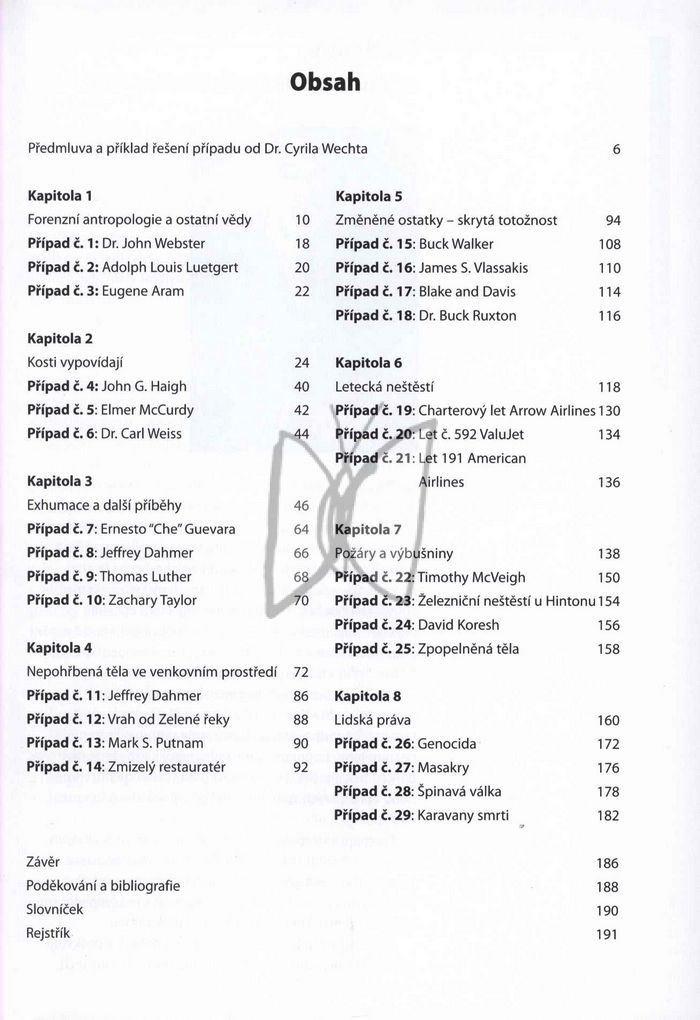 Obsah

Předmluva a příklad řešení případu od Dr. Cyrila Wechta 6

Kapitola 1
Forenzní antropologie a ostatní vědy 10
Případ č. 1: Dr. John Webster 18
Případ č. 2: Adolph Louis Luetgert 20
Případ č. 3: Eugene Aram 22

Kapitola 2
Kosti vypovídají 24
Případ č. 4: John G. Haigh 40
Případ č. 5: Elmer McCurdy 42
Případ č. 6: Dr. Carl Weiss 44

Kapitola 3
Exhumace a další příběhy 46
Případ č. 7: Ernesto "Che" Guevara 64
Případ č. 8: Jeffrey Dahmer 66
Případ č. 9: Thomas Luther 68
Případ č. 10: Zachary Taylor 70

Kapitola 4
Nepohřbená těla ve venkovním prostředí 72
Případ č. 11: Jeffrey Dahmer 86
Případ č. 12: Vrah od Zelené řeky 88
Případ č. 13: Mark S. Putnam 90
Případ č. 14: Zmizelý restauratér 92

Kapitola 5
Změněné ostatky – skrytá totožnost 94
Případ č. 15: Buck Walker 108
Případ č. 16: James S. Vlassakis 110
Případ č. 17: Blake and Davis 114
Případ č. 18: Dr. Buck Ruxton 116

Kapitola 6
Letecká neštěstí 118
Případ č. 19: Charterový let Arrow Airlines 130
Případ č. 20: Let č. 592 ValuJet 134
Případ č. 21: Let 191 American Airlines 136

Kapitola 7
Požáry a výbušniny 138
Případ č. 22: Timothy McVeigh 150
Případ č. 23: Železniční neštěstí u Hintonu 154
Případ č. 24: David Koresh 156
Případ č. 25: Zpopelněná těla 158

Kapitola 8
Lidská práva 160
Případ č. 26: Genocida 172
Případ č. 27: Masakry 176
Případ č. 28: Špinavá válka 178
Případ č. 29: Karavany smrti 182

Závěr 186
Poděkování a bibliografie 188
Slovníček 190
Rejstřík 191